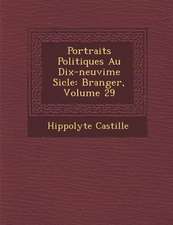 Portraits Politiques Au Dix-neuvime Sicle: Branger, Volume 29

Hippolyte Castille